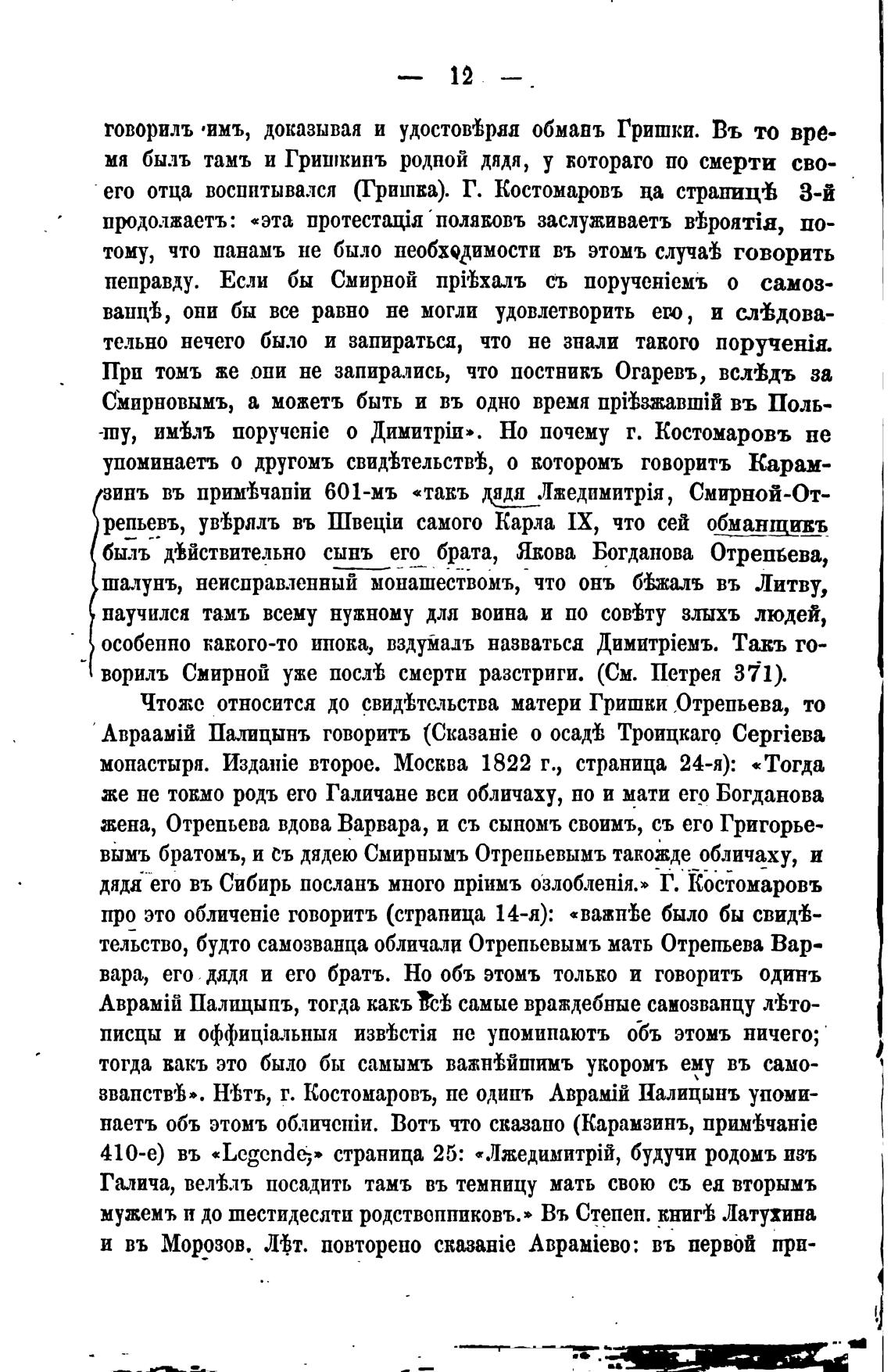 — 12 —

говорилъ имъ, доказывая и удостовѣряя обманъ Гришки. Въ то время былъ тамъ и Гришкинъ родной дядя, у котораго по смерти своего отца воспитывался (Гришка). Г. Костомаровъ на страницѣ 3-й продолжаетъ: «эта протестація поляковъ заслуживаетъ вѣроятія, потому, что панамъ не было необходимости въ этомъ случаѣ говорить неправду. Если бы Смирной пріѣхалъ съ порученіемъ о самозванцѣ, они бы все равно не могли удовлетворить его, и слѣдовательно нечего было и запираться, что не знали такого порученія. При томъ же они не запирались, что постникъ Огаревъ, вслѣдъ за Смирновымъ, а можетъ быть и въ одно время пріѣзжавшій въ Польшу, имѣлъ порученіе о Димитріи». Но почему г. Костомаровъ не упоминаетъ о другомъ свидѣтельствѣ, о которомъ говоритъ Карамзинъ въ примѣчаніи 601-мъ «такъ дядя Лжедимитрія, Смирной-Отрепьевъ, увѣрялъ въ Швеціи самого Карла IX, что сей обманщикъ былъ дѣйствительно сынъ его брата, Якова Богданова Отрепьева, шалунъ, неисправленный монашествомъ, что онъ бѣжалъ въ Литву, научился тамъ всему нужному для воина и по совѣту злыхъ людей, особенно какого-то инока, вздумалъ назваться Димитріемъ. Такъ говорилъ Смирной уже послѣ смерти разстриги. (См. Петрея 371).

Чтоже относится до свидѣтельства матери Гришки Отрепьева, то Авраамій Палицынъ говоритъ (Сказаніе о осадѣ Троицкаго Сергіева монастыря. Изданіе второе. Москва 1822 г., страница 24-я): «Тогда же не токмо родъ его Галичане вси обличаху, но и мати его Богданова жена, Отрепьева вдова Варвара, и съ сыномъ своимъ, съ его Григорьевымъ братомъ, и съ дядею Смирнымъ Отрепьевымъ такожде обличаху, и дядя его въ Сибирь посланъ много пріимъ озлобленія.» Г. Костомаровъ про это обличеніе говоритъ (страница 14-я): «важнѣе было бы свидѣтельство, будто самозванца обличали Отрепьевымъ мать Отрепьева Варвара, его дядя и его братъ. Но объ этомъ только и говоритъ одинъ Аврамій Палицынъ, тогда какъ всѣ самые враждебные самозванцу лѣтописцы и оффиціальныя извѣстія не упоминаютъ объ этомъ ничего; тогда какъ это было бы самымъ важнѣйшимъ укоромъ ему въ самозванствѣ». Нѣтъ, г. Костомаровъ, не одинъ Аврамій Палицынъ упоминаетъ объ этомъ обличеніи. Вотъ что сказано (Карамзинъ, примѣчаніе 410-е) въ «Legende,» страница 25: «Лжедимитрій, будучи родомъ изъ Галича, велѣлъ посадить тамъ въ темницу мать свою съ ея вторымъ мужемъ и до шестидесяти родственниковъ.» Въ Степен. книгѣ Латухина и въ Морозов. Лѣт. повторено сказаніе Авраміево: въ первой при-